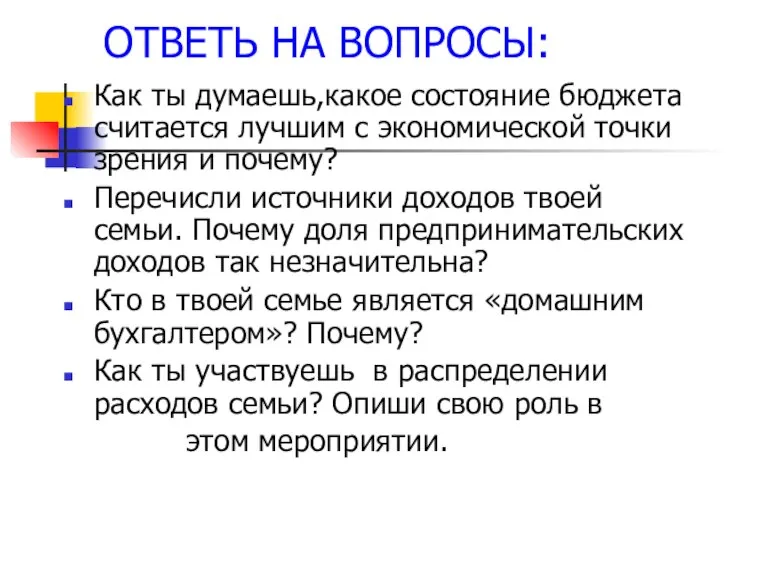 ОТВЕТЬ НА ВОПРОСЫ:

Как ты думаешь,какое состояние бюджета считается лучшим с экономической точки зрения и почему?

Перечисли источники доходов твоей семьи. Почему доля предпринимательских доходов так незначительна?

Кто в твоей семье является «домашним бухгалтером»? Почему?

Как ты участвуешь в распределении расходов семьи? Опиши свою роль в этом мероприятии.